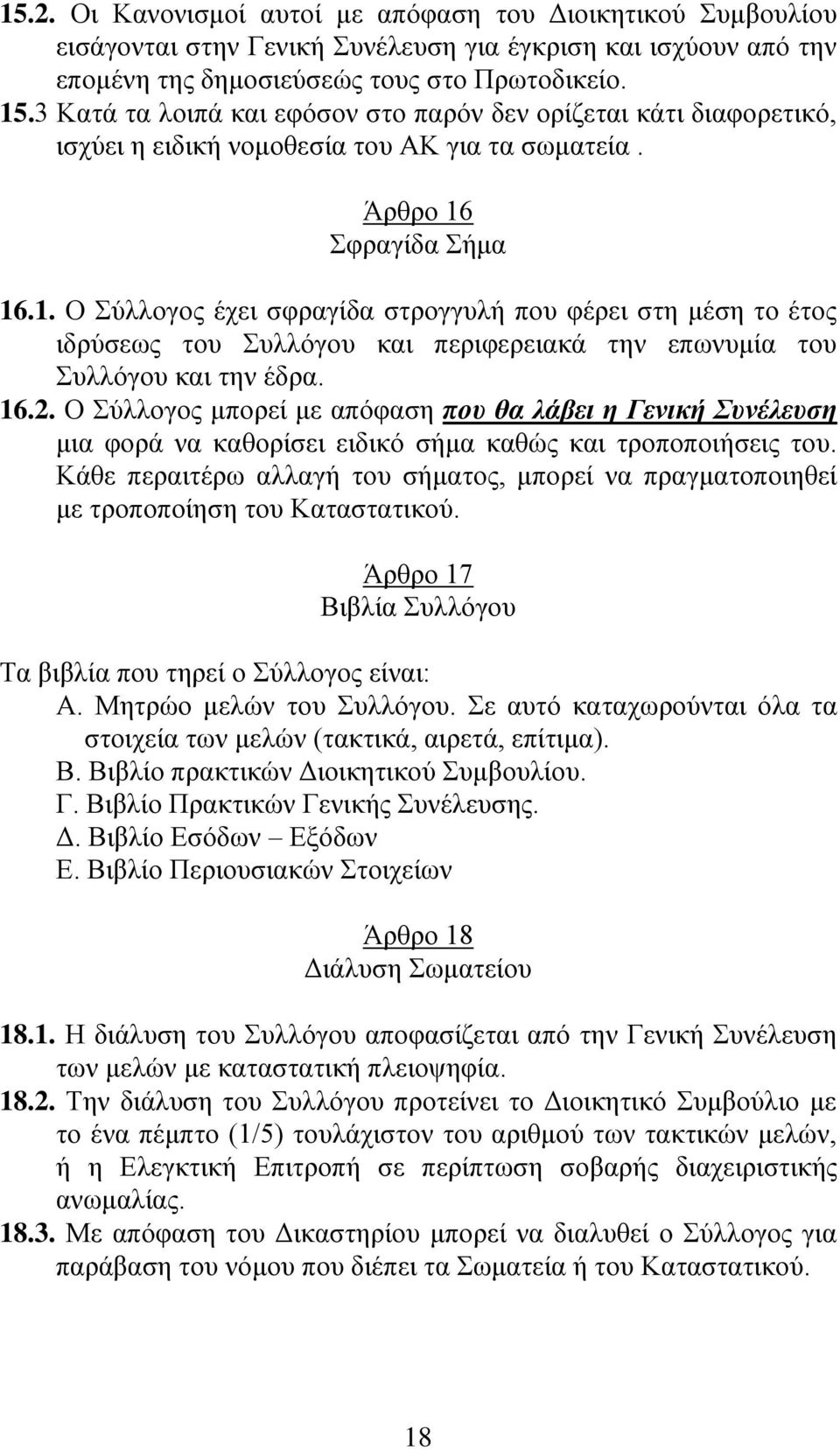 15.2. Οι Κανονισμοί αυτοί με απόφαση του Διοικητικού Συμβουλίου εισάγονται στην Γενική Συνέλευση για έγκριση και ισχύουν από την επομένη της δημοσιεύσεώς τους στο Πρωτοδικείο.
15.3 Κατά τα λοιπά και εφόσον στο παρόν δεν ορίζεται κάτι διαφορετικό, ισχύει η ειδική νομοθεσία του ΑΚ για τα σωματεία .

Άρθρο 16
Σφραγίδα Σήμα

16.1. Ο Σύλλογος έχει σφραγίδα στρογγυλή που φέρει στη μέση το έτος ιδρύσεως του Συλλόγου και περιφερειακά την επωνυμία του Συλλόγου και την έδρα.
16.2. Ο Σύλλογος μπορεί με απόφαση που θα λάβει η Γενική Συνέλευση μια φορά να καθορίσει ειδικό σήμα καθώς και τροποποιήσεις του. Κάθε περαιτέρω αλλαγή του σήματος, μπορεί να πραγματοποιηθεί με τροποποίηση του Καταστατικού.

Άρθρο 17
Βιβλία Συλλόγου

Τα βιβλία που τηρεί ο Σύλλογος είναι:
Α. Μητρώο μελών του Συλλόγου. Σε αυτό καταχωρούνται όλα τα στοιχεία των μελών (τακτικά, αιρετά, επίτιμα).
Β. Βιβλίο πρακτικών Διοικητικού Συμβουλίου.
Γ. Βιβλίο Πρακτικών Γενικής Συνέλευσης.
Δ. Βιβλίο Εσόδων – Εξόδων
Ε. Βιβλίο Περιουσιακών Στοιχείων

Άρθρο 18
Διάλυση Σωματείου

18.1. Η διάλυση του Συλλόγου αποφασίζεται από την Γενική Συνέλευση των μελών με καταστατική πλειοψηφία.
18.2. Την διάλυση του Συλλόγου προτείνει το Διοικητικό Συμβούλιο με το ένα πέμπτο (1/5) τουλάχιστον του αριθμού των τακτικών μελών, ή η Ελεγκτική Επιτροπή σε περίπτωση σοβαρής διαχειριστικής ανωμαλίας.
18.3. Με απόφαση του Δικαστηρίου μπορεί να διαλυθεί ο Σύλλογος για παράβαση του νόμου που διέπει τα Σωματεία ή του Καταστατικού.

18